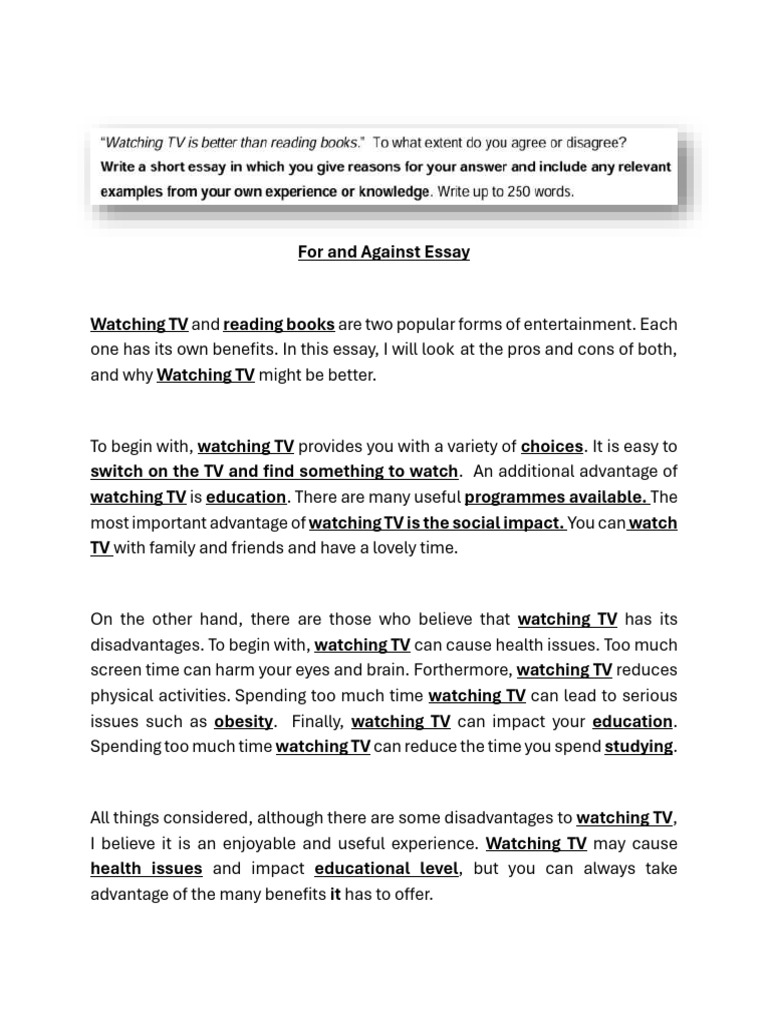 "Watching TV is better than reading books." To what extent do you agree or disagree? Write a short essay in which you give reasons for your answer and include any relevant examples from your own experience or knowledge. Write up to 250 words.

For and Against Essay

Watching TV and reading books are two popular forms of entertainment. Each one has its own benefits. In this essay, I will look at the pros and cons of both, and why Watching TV might be better.

To begin with, watching TV provides you with a variety of choices. It is easy to switch on the TV and find something to watch. An additional advantage of watching TV is education. There are many useful programmes available. The most important advantage of watching TV is the social impact. You can watch TV with family and friends and have a lovely time.

On the other hand, there are those who believe that watching TV has its disadvantages. To begin with, watching TV can cause health issues. Too much screen time can harm your eyes and brain. Forthermore, watching TV reduces physical activities. Spending too much time watching TV can lead to serious issues such as obesity. Finally, watching TV can impact your education. Spending too much time watching TV can reduce the time you spend studying.

All things considered, although there are some disadvantages to watching TV, I believe it is an enjoyable and useful experience. Watching TV may cause health issues and impact educational level, but you can always take advantage of the many benefits it has to offer.